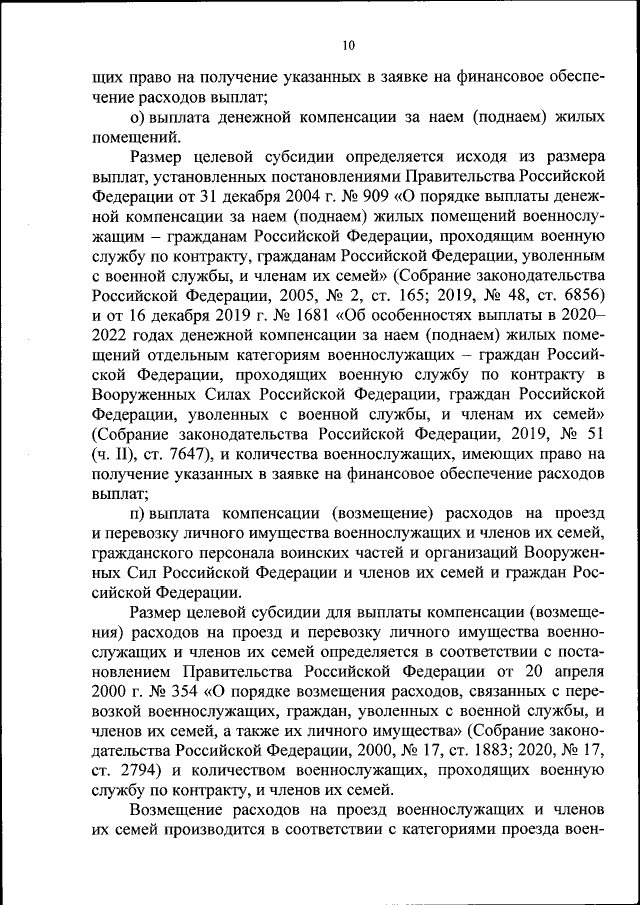 10

щих право на получение указанных в заявке на финансовое обеспечение расходов выплат;

о) выплата денежной компенсации за наем (поднаем) жилых помещений.

Размер целевой субсидии определяется исходя из размера выплат, установленных постановлениями Правительства Российской Федерации от 31 декабря 2004 г. № 909 «О порядке выплаты денежной компенсации за наем (поднаем) жилых помещений военнослужащим – гражданам Российской Федерации, проходящим военную службу по контракту, гражданам Российской Федерации, уволенным с военной службы, и членам их семей» (Собрание законодательства Российской Федерации, 2005, № 2, ст. 165; 2019, № 48, ст. 6856) и от 16 декабря 2019 г. № 1681 «Об особенностях выплаты в 2020–2022 годах денежной компенсации за наем (поднаем) жилых помещений отдельным категориям военнослужащих – граждан Российской Федерации, проходящих военную службу по контракту в Вооруженных Силах Российской Федерации, граждан Российской Федерации, уволенных с военной службы, и членам их семей» (Собрание законодательства Российской Федерации, 2019, № 51 (ч. II), ст. 7647), и количества военнослужащих, имеющих право на получение указанных в заявке на финансовое обеспечение расходов выплат;

п) выплата компенсации (возмещение) расходов на проезд и перевозку личного имущества военнослужащих и членов их семей, гражданского персонала воинских частей и организаций Вооруженных Сил Российской Федерации и членов их семей и граждан Российской Федерации.

Размер целевой субсидии для выплаты компенсации (возмещения) расходов на проезд и перевозку личного имущества военнослужащих и членов их семей определяется в соответствии с постановлением Правительства Российской Федерации от 20 апреля 2000 г. № 354 «О порядке возмещения расходов, связанных с перевозкой военнослужащих, граждан, уволенных с военной службы, и членов их семей, а также их личного имущества» (Собрание законодательства Российской Федерации, 2000, № 17, ст. 1883; 2020, № 17, ст. 2794) и количеством военнослужащих, проходящих военную службу по контракту, и членов их семей.

Возмещение расходов на проезд военнослужащих и членов их семей производится в соответствии с категориями проезда воен-